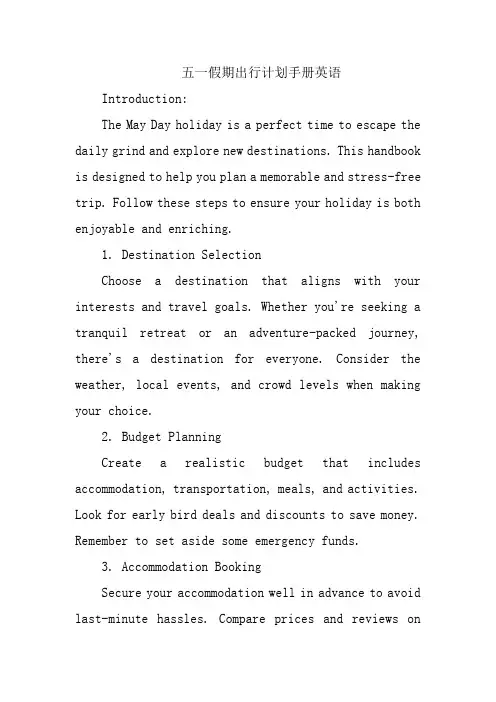 五一假期出行计划手册英语

Introduction:

The May Day holiday is a perfect time to escape the daily grind and explore new destinations. This handbook is designed to help you plan a memorable and stress-free trip. Follow these steps to ensure your holiday is both enjoyable and enriching.

1. Destination Selection

Choose a destination that aligns with your interests and travel goals. Whether you're seeking a tranquil retreat or an adventure-packed journey, there's a destination for everyone. Consider the weather, local events, and crowd levels when making your choice.

2. Budget Planning

Create a realistic budget that includes accommodation, transportation, meals, and activities. Look for early bird deals and discounts to save money. Remember to set aside some emergency funds.

3. Accommodation Booking

Secure your accommodation well in advance to avoid last-minute hassles. Compare prices and reviews on